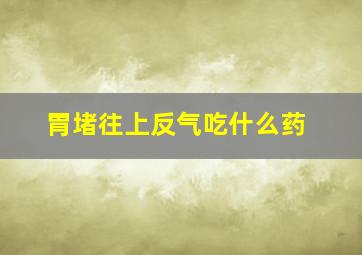 胃堵往上反气吃什么药